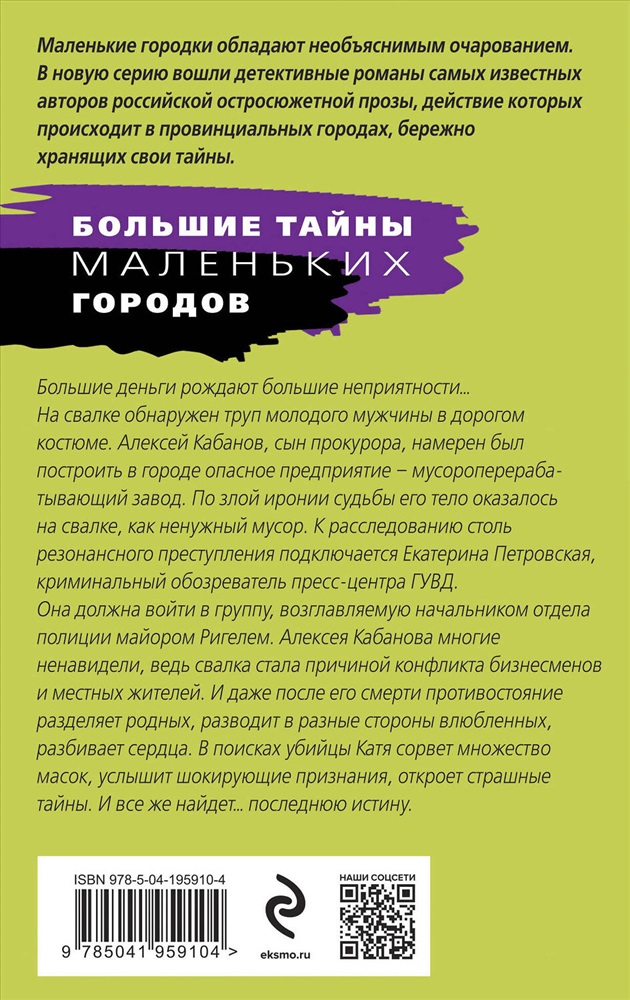 Маленькие городки обладают необъяснимым очарованием. В новую серию вошли детективные романы самых известных авторов российской остросюжетной прозы, действие которых происходит в провинциальных городах, бережно хранящих свои тайны.

БОЛЬШИЕ ТАЙНЫ МАЛЕНЬКИХ ГОРОДОВ

Большие деньги рождают большие неприятности... На свалке обнаружен труп молодого мужчины в дорогом костюме. Алексей Кабанов, сын прокурора, намерен был построить в городе опасное предприятие – мусороперерабатывающий завод. По злой иронии судьбы его тело оказалось на свалке, как ненужный мусор. К расследованию столь резонансного преступления подключается Екатерина Петровская, криминальный обозреватель пресс-центра ГУВД. Она должна войти в группу, возглавляемую начальником отдела полиции майором Ригелем. Алексея Кабанова многие ненавидели, ведь свалка стала причиной конфликта бизнесменов и местных жителей. И даже после его смерти противостояние разделяет родных, разводит в разные стороны влюбленных, разбивает сердца. В поисках убийцы Катя сорвет множество масок, услышит шокирующие признания, откроет страшные тайны. И все же найдет... последнюю истину.

ISBN 978-5-04-195910-4

9 785041 959104 >

eksmo.ru

НАШИ СОЦСЕТИ